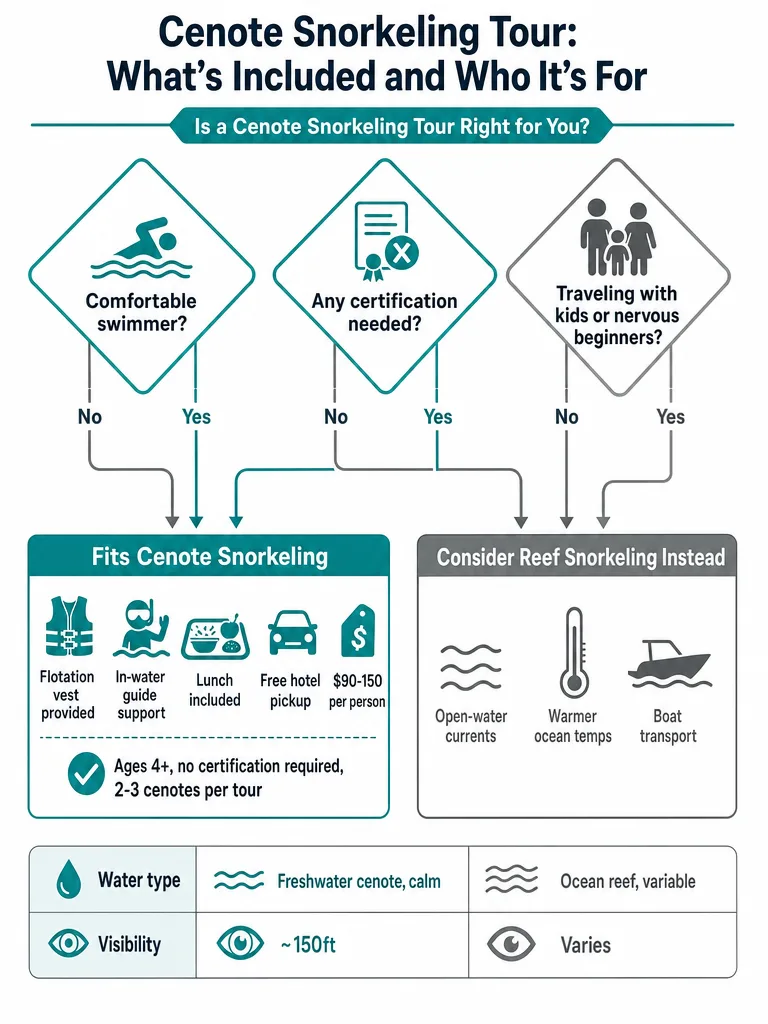 Cenote Snorkeling Tour: What's Included and Who It's For

Is a Cenote Snorkeling Tour Right for You?

Comfortable swimmer?

No

Yes

Any certification needed?

No

Yes

Traveling with kids or nervous beginners?

No

Yes

Fits Cenote Snorkeling

Flotation vest provided

In-water guide support

Lunch included

Free hotel pickup

$90-150 per person

Ages 4+, no certification required, 2-3 cenotes per tour

Consider Reef Snorkeling Instead

Open-water currents

Warmer ocean temps

Boat transport

| Water type | Freshwater cenote, calm | Ocean reef, variable |
|---|---|---|
| Visibility | ~150ft | Varies |